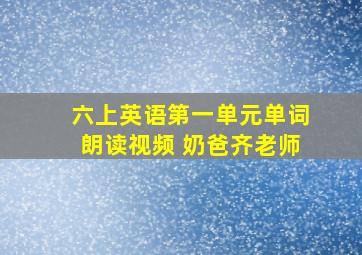 六上英语第一单元单词
朗读视频 奶爸齐老师